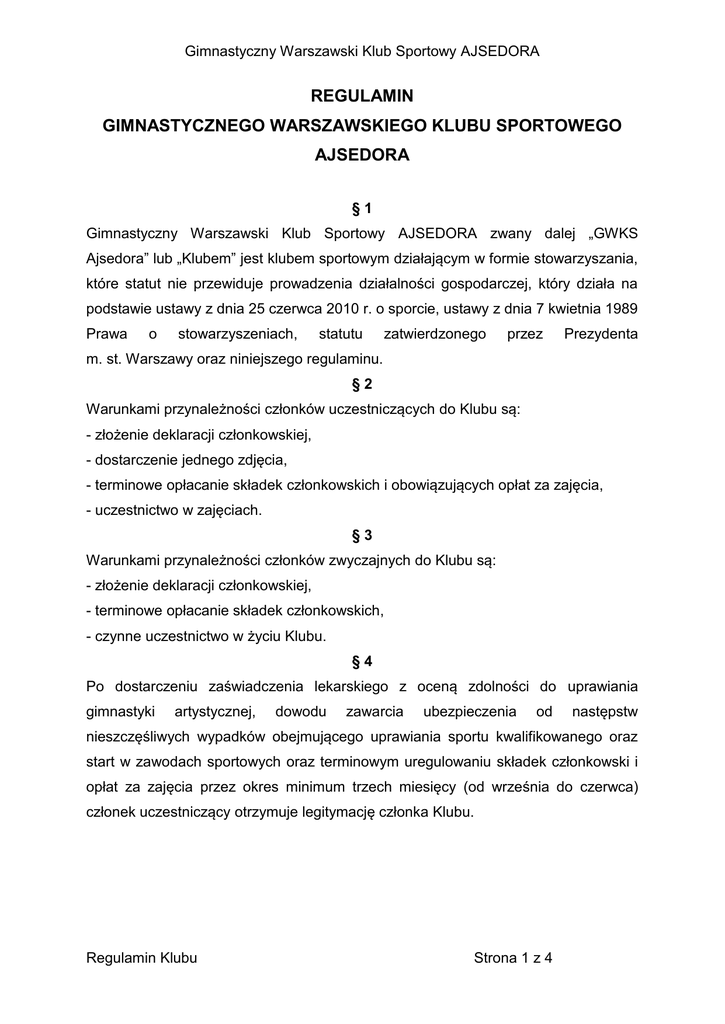 Gimnastyczny Warszawski Klub Sportowy AJSEDORA

REGULAMIN
GIMNASTYCZNEGO WARSZAWSKIEGO KLUBU SPORTOWEGO
AJSEDORA

§ 1

Gimnastyczny Warszawski Klub Sportowy AJSEDORA zwany dalej „GWKS Ajsedora" lub „Klubem" jest klubem sportowym działającym w formie stowarzyszania, które statut nie przewiduje prowadzenia działalności gospodarczej, który działa na podstawie ustawy z dnia 25 czerwca 2010 r. o sporcie, ustawy z dnia 7 kwietnia 1989 Prawa o stowarzyszeniach, statutu zatwierdzonego przez Prezydenta m. st. Warszawy oraz niniejszego regulaminu.

§ 2

Warunkami przynależności członków uczestniczących do Klubu są:
- złożenie deklaracji członkowskiej,
- dostarczenie jednego zdjęcia,
- terminowe opłacanie składek członkowskich i obowiązujących opłat za zajęcia,
- uczestnictwo w zajęciach.

§ 3

Warunkami przynależności członków zwyczajnych do Klubu są:
- złożenie deklaracji członkowskiej,
- terminowe opłacanie składek członkowskich,
- czynne uczestnictwo w życiu Klubu.

§ 4

Po dostarczeniu zaświadczenia lekarskiego z oceną zdolności do uprawiania gimnastyki artystycznej, dowodu zawarcia ubezpieczenia od następstw nieszczęśliwych wypadków obejmującego uprawiania sportu kwalifikowanego oraz start w zawodach sportowych oraz terminowym uregulowaniu składek członkowski i opłat za zajęcia przez okres minimum trzech miesięcy (od września do czerwca) członek uczestniczący otrzymuje legitymację członka Klubu.

Regulamin Klubu

Strona 1 z 4